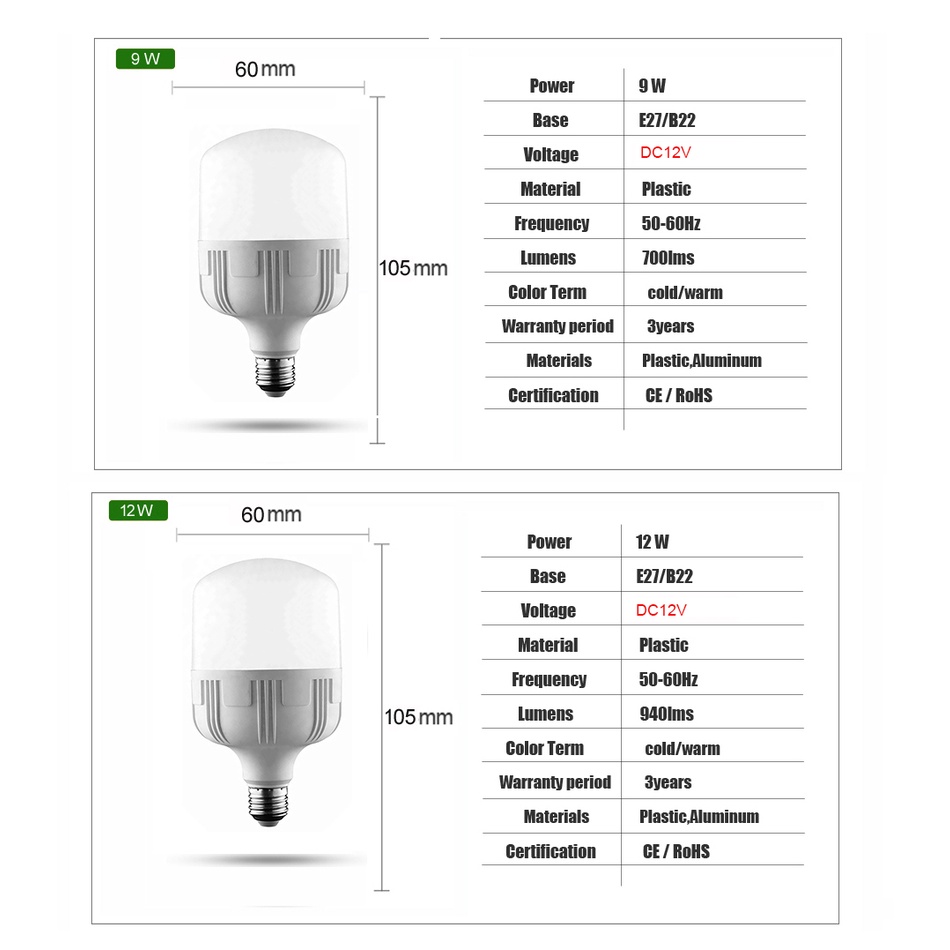 9 W

60 mm

105 mm

| Power | 9 W |
|---|---|
| Base | E27/B22 |
| Voltage | DC12V |
| Material | Plastic |
| Frequency | 50-60Hz |
| Lumens | 700lms |
| Color Term | cold/warm |
| Warranty period | 3years |
| Materials | Plastic,Aluminum |
| Certification | CE / RoHS |

12 W

60 mm

105 mm

| Power | 12 W |
|---|---|
| Base | E27/B22 |
| Voltage | DC12V |
| Material | Plastic |
| Frequency | 50-60Hz |
| Lumens | 940lms |
| Color Term | cold/warm |
| Warranty period | 3years |
| Materials | Plastic,Aluminum |
| Certification | CE / RoHS |